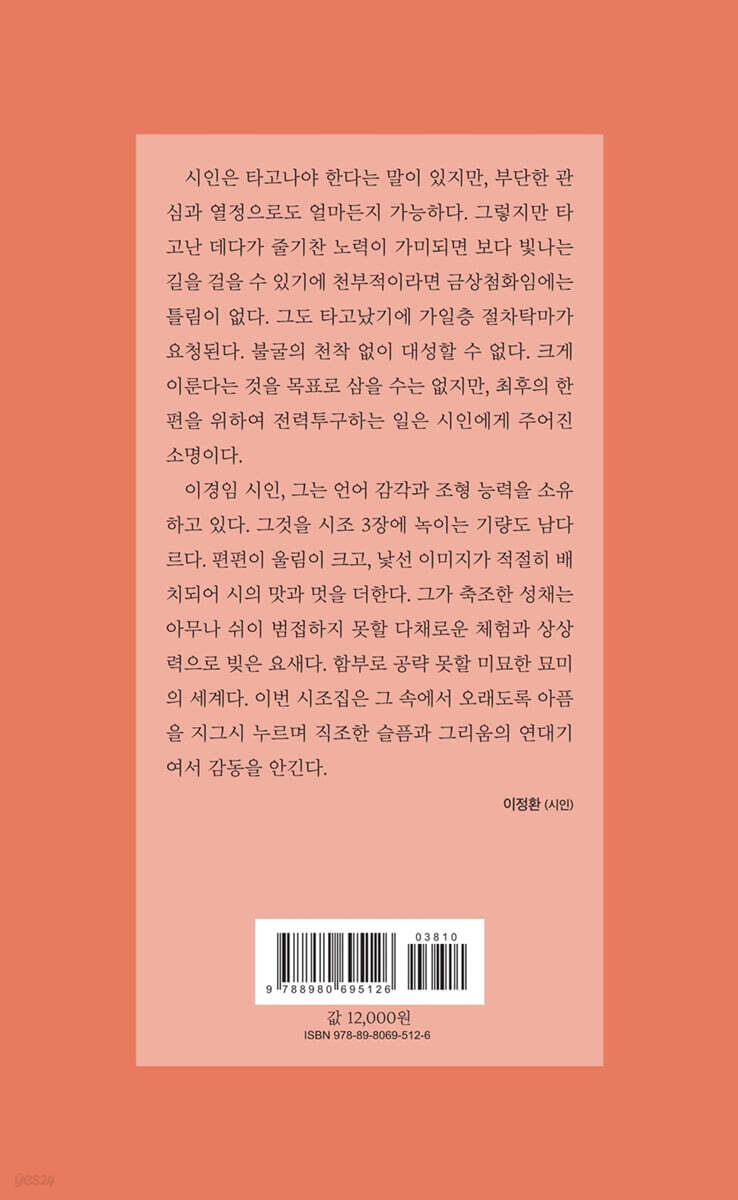 시인은 타고나야 한다는 말이 있지만, 부단한 관심과 열정으로도 얼마든지 가능하다. 그렇지만 타고난 데다가 줄기찬 노력이 가미되면 보다 빛나는 길을 걸을 수 있기에 천부적이라면 금상첨화임에는 틀림이 없다. 그도 타고났기에 가일층 절차탁마가 요청된다. 불굴의 천착 없이 대성할 수 없다. 크게 이룬다는 것을 목표로 삼을 수는 없지만, 최후의 한 편을 위하여 전력투구하는 일은 시인에게 주어진 소명이다.

이경임 시인, 그는 언어 감각과 조형 능력을 소유하고 있다. 그것을 시조 3장에 녹이는 기량도 남다르다. 편편이 울림이 크고, 낯선 이미지가 적절히 배치되어 시의 맛과 멋을 더한다. 그가 축조한 성채는 아무나 쉬이 범접하지 못할 다채로운 체험과 상상력으로 빚은 요새다. 함부로 공략 못할 미묘한 묘미의 세계다. 이번 시조집은 그 속에서 오래도록 아픔을 지그시 누르며 직조한 슬픔과 그리움의 연대기여서 감동을 안긴다.

이정환 (시인)

03810

9 788980 695126

값 12,000원
ISBN 978-89-8069-512-6

yes24